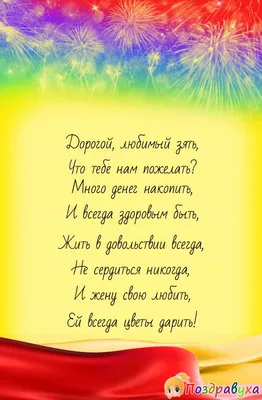 Дорогой, любимый зять,
Что тебе нам пожелать?
Много денег накопить,
И всегда здоровым быть,
Жить в довольствии всегда,
Не сердиться никогда,
И жену свою любить,
Ей всегда цветы дарить!

Поздравуха